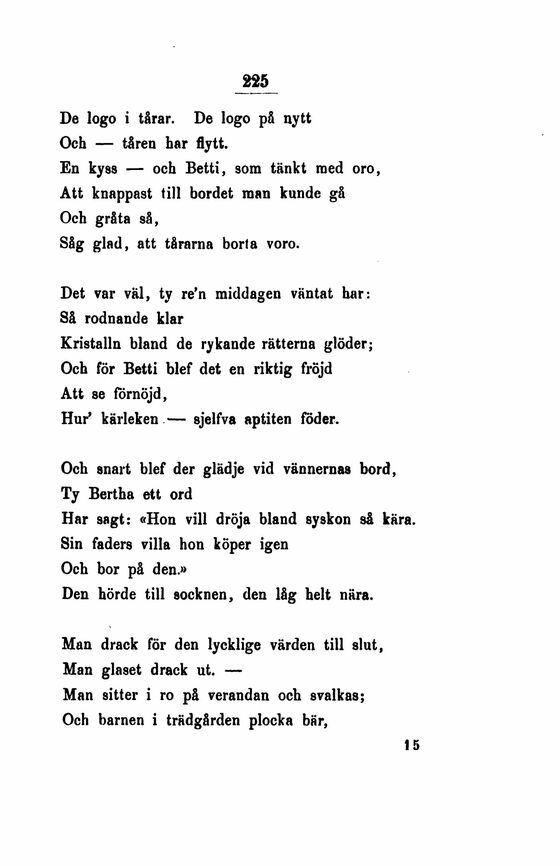 225

De logo i tårar. De logo på nytt
Och — tåren har flytt.
En kyss — och Betti, som tänkt med oro,
Att knappast till bordet man kunde gå
Och gråta så,
Såg glad, att tårarna borta voro.

Det var väl, ty re'n middagen väntat har:
Så rodnande klar
Kristalln bland de rykande rätterna glöder;
Och för Betti blef det en riktig fröjd
Att se förnöjd,
Hur' kärleken — sjelfva aptiten föder.

Och snart blef der glädje vid vännernas bord,
Ty Bertha ett ord
Har sagt: «Hon vill dröja bland syskon så kära.
Sin faders villa hon köper igen
Och bor på den.»
Den hörde till socknen, den låg helt nära.

Man drack för den lycklige värden till slut,
Man glaset drack ut. —
Man sitter i ro på verandan och svalkas;
Och barnen i trädgården plocka bär,

15